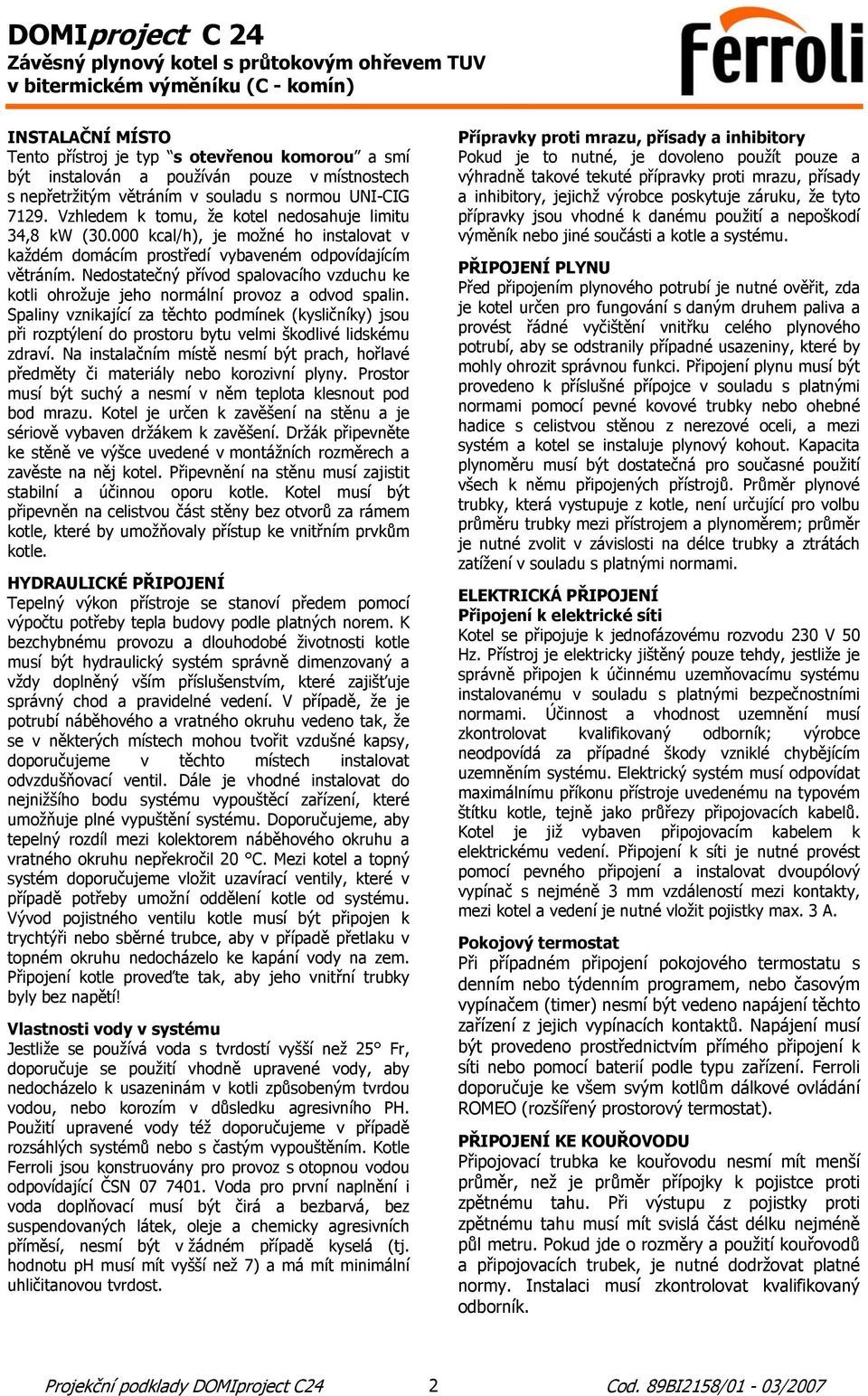 DOMIproject C 24
Závěsný plynový kotel s průtokovým ohřevem TUV v bitermickém výměníku (C - komín)

Ferroli

INSTALAČNÍ MÍSTO
Tento přístroj je typ "s otevřenou komorou" a smí být instalován a používán pouze v místnostech s nepřetržitým větráním v souladu s normou UNI-CIG 7129. Vzhledem k tomu, že kotel nedosahuje limitu 34,8 kW (30.000 kcal/h), je možné ho instalovat v každém domácím prostředí vybaveném odpovídajícím větráním. Nedostatečný přívod spalovacího vzduchu ke kotli ohrožuje jeho normální provoz a odvod spalin. Spaliny vznikající za těchto podmínek (kysličníky) jsou při rozptýlení do prostoru bytu velmi škodlivé lidskému zdraví. Na instalačním místě nesmí být prach, hořlavé předměty či materiály nebo korozivní plyny. Prostor musí být suchý a nesmí v něm teplota klesnout pod bod mrazu. Kotel je určen k zavěšení na stěnu a je sériově vybaven držákem k zavěšení. Držák připevněte ke stěně ve výšce uvedené v montážních rozměrech a zavěste na něj kotel. Připevnění na stěnu musí zajistit stabilní a účinnou oporu kotle. Kotel musí být připevněn na celistvou část stěny bez otvorů za rámem kotle, které by umožňovaly přístup ke vnitřním prvkům kotle.

HYDRAULICKÉ PŘIPOJENÍ
Tepelný výkon přístroje se stanoví předem pomocí výpočtu potřeby tepla budovy podle platných norem. K bezchybnému provozu a dlouhodobé životnosti kotle musí být hydraulický systém správně dimenzovaný a vždy doplněný vším příslušenstvím, které zajišťuje správný chod a pravidelné vedení. V případě, že je potrubí náběhového a vratného okruhu vedeno tak, že se v některých místech mohou tvořit vzdušné kapsy, doporučujeme v těchto místech instalovat odvzdušňovací ventil. Dále je vhodné instalovat do nejnižšího bodu systému vypouštěcí zařízení, které umožňuje plné vypuštění systému. Doporučujeme, aby tepelný rozdíl mezi kolektorem náběhového okruhu a vratného okruhu nepřekročil 20 °C. Mezi kotel a topný systém doporučujeme vložit uzavírací ventily, které v případě potřeby umožní oddělení kotle od systému. Vývod pojistného ventilu kotle musí být připojen k trychtýři nebo sběrné trubce, aby v případě přetlaku v topném okruhu nedocházelo ke kapání vody na zem. Připojení kotle proveďte tak, aby jeho vnitřní trubky byly bez napětí!

Vlastnosti vody v systému
Jestliže se používá voda s tvrdostí vyšší než 25° Fr, doporučuje se použití vhodně upravené vody, aby nedocházelo k usazeninám v kotli způsobeným tvrdou vodou, nebo korozím v důsledku agresivního PH. Použití upravené vody též doporučujeme v případě rozsáhlých systémů nebo s častým vypouštěním. Kotle Ferroli jsou konstruovány pro provoz s otopnou vodou odpovídající ČSN 07 7401. Voda pro první naplnění i voda doplňovací musí být čirá a bezbarvá, bez suspendovaných látek, oleje a chemicky agresivních příměsí, nesmí být v žádném případě kyselá (tj. hodnotu pH musí mít vyšší než 7) a má mít minimální uhličitanovou tvrdost.

Přípravky proti mrazu, přísady a inhibitory
Pokud je to nutné, je dovoleno použít pouze a výhradně takové tekuté přípravky proti mrazu, přísady a inhibitory, jejichž výrobce poskytuje záruku, že tyto přípravky jsou vhodné k danému použití a nepoškodí výměník nebo jiné součásti a kotle a systému.

PŘIPOJENÍ PLYNU
Před připojením plynového potrubí je nutné ověřit, zda je kotel určen pro fungování s daným druhem paliva a provést řádné vyčištění vnitřku celého plynového potrubí, aby se odstranily případné usazeniny, které by mohly ohrozit správnou funkci. Připojení plynu musí být provedeno k příslušné přípojce v souladu s platnými normami pomocí pevné kovové trubky nebo ohebné hadice s celistvou stěnou z nerezové oceli, a mezi systém a kotel se instaluje plynový kohout. Kapacita plynoměru musí být dostatečná pro současné použití všech k němu připojených přístrojů. Průměr plynové trubky, která vystupuje z kotle, není určující pro volbu průměru trubky mezi přístrojem a plynoměrem; průměr je nutné zvolit v závislosti na délce trubky a ztrátách zatížení v souladu s platnými normami.

ELEKTRICKÁ PŘIPOJENÍ
Připojení k elektrické síti
Kotel se připojuje k jednofázovému rozvodu 230 V 50 Hz. Přístroj je elektricky jištěný pouze tehdy, jestliže je správně připojen k účinnému uzemňovacímu systému instalovanému v souladu s platnými bezpečnostními normami. Účinnost a vhodnost uzemnění musí zkontrolovat kvalifikovaný odborník; výrobce neodpovídá za případné škody vzniklé chybějícím uzemněním systému. Elektrický systém musí odpovídat maximálnímu příkonu přístroje uvedenému na typovém štítku kotle, tejně jako průřezy připojovacích kabelů. Kotel je již vybaven připojovacím kabelem k elektrickému vedení. Připojení k síti je nutné provést pomocí pevného připojení a instalovat dvoupólový vypínač s nejméně 3 mm vzdáleností mezi kontakty, mezi kotel a vedení je nutné vložit pojistky max. 3 A.

Pokojový termostat
Při případném připojení pokojového termostatu s denním nebo týdenním programem, nebo časovým vypínačem (timer) nesmí být vedeno napájení těchto zařízení z jejich vypínacích kontaktů. Napájení musí být provedeno prostřednictvím přímého připojení k síti nebo pomocí baterií podle typu zařízení. Ferroli doporučuje ke všem svým kotlům dálkové ovládání ROMEO (rozšířený prostorový termostat).

PŘIPOJENÍ KE KOUŘOVODU
Připojovací trubka ke kouřovodu nesmí mít menší průměr, než je průměr přípojky k pojistce proti zpětnému tahu. Při výstupu z pojistky proti zpětnému tahu musí mít svislá část délku nejméně půl metru. Pokud jde o rozměry a použití kouřovodů a připojovacích trubek, je nutné dodržovat platné normy. Instalaci musí zkontrolovat kvalifikovaný odborník.

Projekční podklady DOMIproject C24 2 Cod. 89BI2158/01 - 03/2007